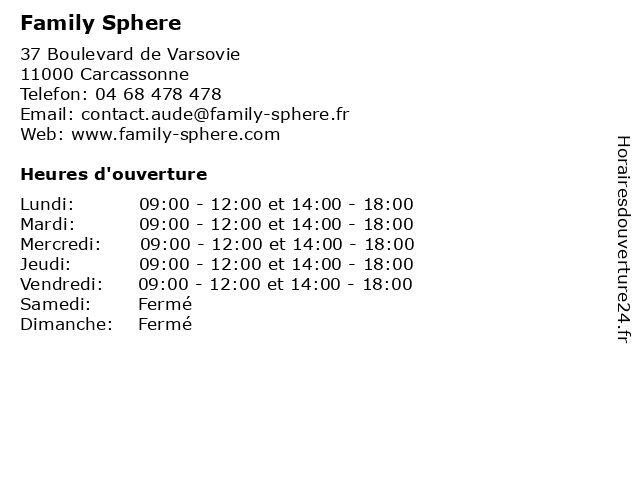 Family Sphere

37 Boulevard de Varsovie
11000 Carcassonne
Telefon: 04 68 478 478
Email: contact.aude@family-sphere.fr
Web: www.family-sphere.com

Heures d'ouverture

| | |
|---|---|
| Lundi: | 09:00 - 12:00 et 14:00 - 18:00 |
| Mardi: | 09:00 - 12:00 et 14:00 - 18:00 |
| Mercredi: | 09:00 - 12:00 et 14:00 - 18:00 |
| Jeudi: | 09:00 - 12:00 et 14:00 - 18:00 |
| Vendredi: | 09:00 - 12:00 et 14:00 - 18:00 |
| Samedi: | Fermé |
| Dimanche: | Fermé |

Horairesdouverture24.fr